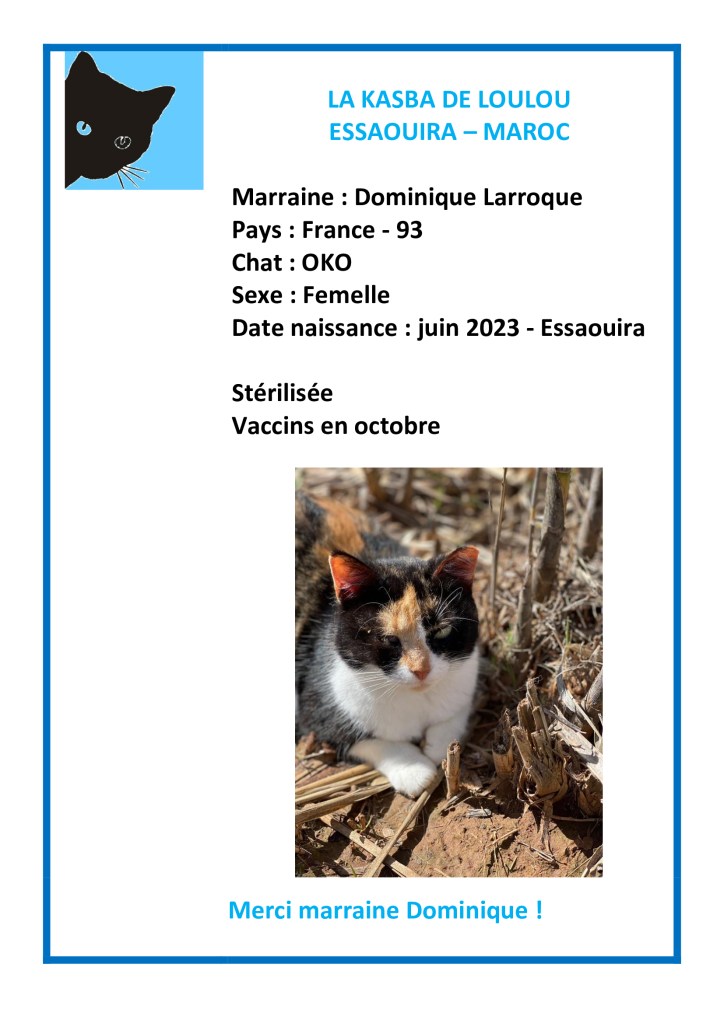 LA KASBA DE LOULOU
ESSAOUIRA – MAROC

Marraine : Dominique Larroque
Pays : France - 93
Chat : OKO
Sexe : Femelle
Date naissance : juin 2023 - Essaouira

Stérilisée
Vaccins en octobre

Merci marraine Dominique !